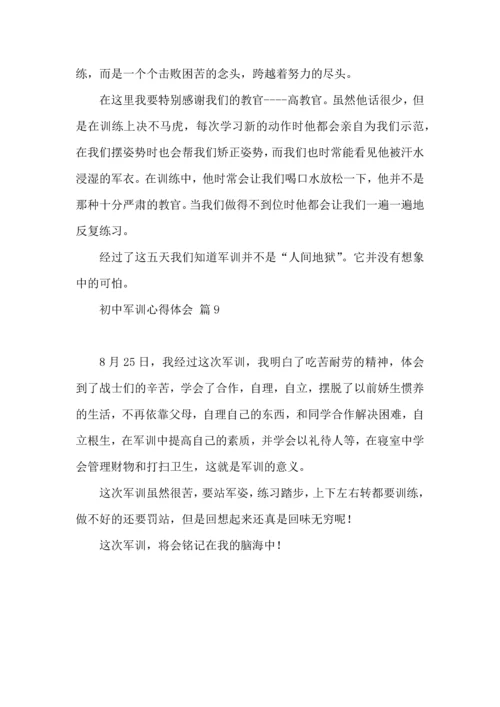 练，而是一个个击败困苦的念头，跨越着努力的尽头。

在这里我要特别感谢我们的教官----高教官。虽然他话很少，但是在训练上决不马虎，每次学习新的动作时他都会亲自为我们示范，在我们摆姿势时也会帮我们矫正姿势，而我们也时常能看见他被汗水浸湿的军衣。在训练中，他时常会让我们喝口水放松一下，他并不是那种十分严肃的教官。当我们做得不到位时他都会让我们一遍一遍地反复练习。

经过了这五天我们知道军训并不是“人间地狱”。它并没有想象中的可怕。

初中军训心得体会 篇9

8月25日，我经过这次军训，我明白了吃苦耐劳的精神，体会到了战士们的辛苦，学会了合作，自理，自立，摆脱了以前娇生惯养的生活，不再依靠父母，自理自己的东西，和同学合作解决困难，自立根生，在军训中提高自己的素质，并学会以礼待人等，在寝室中学会管理财物和打扫卫生，这就是军训的意义。

这次军训虽然很苦，要站军姿，练习踏步，上下左右转都要训练，做不好的还要罚站，但是回想起来还真是回味无穷呢！

这次军训，将会铭记在我的脑海中！